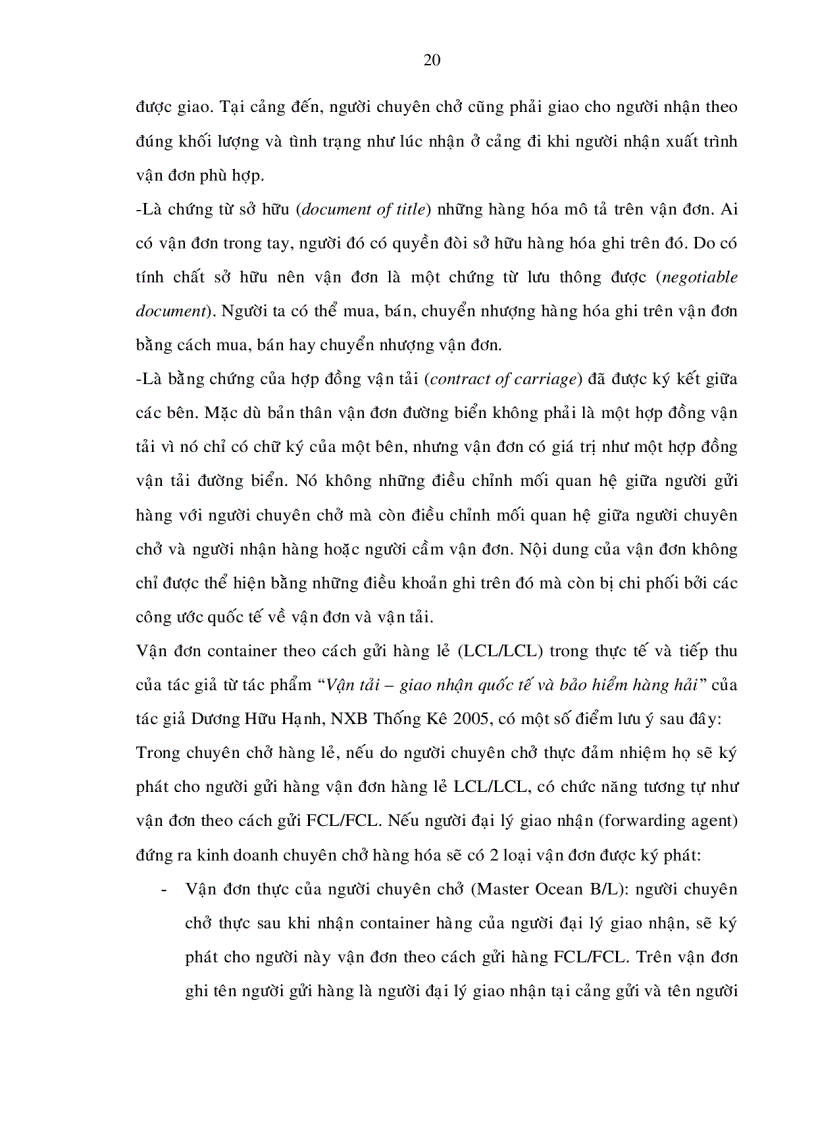 20

được giao. Tại cảng đến, người chuyên chở cũng phải giao cho người nhận theo đúng khối lượng và tình trạng như lúc nhận ở cảng đi khi người nhận xuất trình vận đơn phù hợp.

-Là chứng từ sở hữu (document of title) những hàng hóa mô tả trên vận đơn. Ai có vận đơn trong tay, người đó có quyền đòi sở hữu hàng hóa ghi trên đó. Do có tính chất sở hữu nên vận đơn là một chứng từ lưu thông được (negotiable document). Người ta có thể mua, bán, chuyển nhượng hàng hóa ghi trên vận đơn bằng cách mua, bán hay chuyển nhượng vận đơn.

-Là bằng chứng của hợp đồng vận tải (contract of carriage) đã được ký kết giữa các bên. Mặc dù bản thân vận đơn đường biển không phải là một hợp đồng vận tải vì nó chỉ có chữ ký của một bên, nhưng vận đơn có giá trị như một hợp đồng vận tải đường biển. Nó không những điều chỉnh mối quan hệ giữa người gửi hàng với người chuyên chở mà còn điều chỉnh mối quan hệ giữa người chuyên chở và người nhận hàng hoặc người cầm vận đơn. Nội dung của vận đơn không chỉ được thể hiện bằng những điều khoản ghi trên đó mà còn bị chi phối bởi các công ước quốc tế về vận đơn và vận tải.

Vận đơn container theo cách gửi hàng lẻ (LCL/LCL) trong thực tế và tiếp thu của tác giả từ tác phẩm "Vận tải – giao nhận quốc tế và bảo hiểm hàng hải" của tác giả Dương Hữu Hạnh, NXB Thống Kê 2005, có một số điểm lưu ý sau đây:

Trong chuyên chở hàng lẻ, nếu do người chuyên chở thực đảm nhiệm họ sẽ ký phát cho người gửi hàng vận đơn hàng lẻ LCL/LCL, có chức năng tương tự như vận đơn theo cách gửi FCL/FCL. Nếu người đại lý giao nhận (forwarding agent) đứng ra kinh doanh chuyên chở hàng hóa sẽ có 2 loại vận đơn được ký phát:

- Vận đơn thực của người chuyên chở (Master Ocean B/L): người chuyên chở thực sau khi nhận container hàng của người đại lý giao nhận, sẽ ký phát cho người này vận đơn theo cách gửi hàng FCL/FCL. Trên vận đơn ghi tên người gửi hàng là người đại lý giao nhận tại cảng gửi và tên người